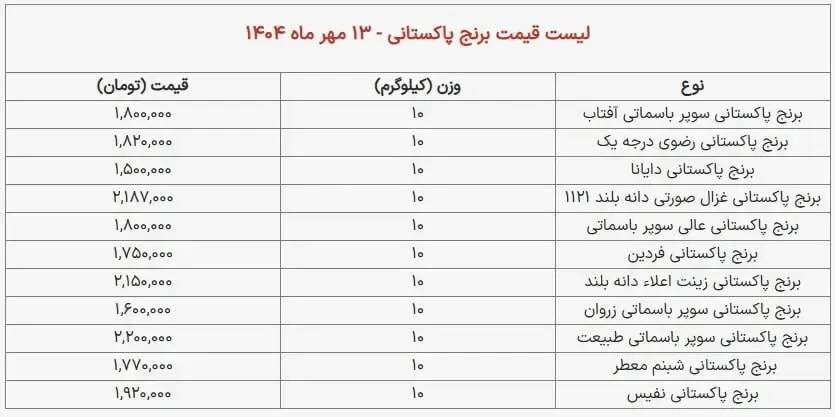 لیست قیمت برنج پاکستانی - ۱۳ مهر ماه ۱۴۰۴

| نوع | وزن (کیلوگرم) | قیمت (تومان) |
|---|---|---|
| برنج پاکستانی سوپر باسماتی آفتاب | ۱۰ | ۱,۸۰۰,۰۰۰ |
| برنج پاکستانی رضوی درجه یک | ۱۰ | ۱,۸۲۰,۰۰۰ |
| برنج پاکستانی دایانا | ۱۰ | ۱,۵۰۰,۰۰۰ |
| برنج پاکستانی غزال صورتی دانه بلند ۱۱۲۱ | ۱۰ | ۲,۱۸۷,۰۰۰ |
| برنج پاکستانی عالی سوپر باسماتی | ۱۰ | ۱,۸۰۰,۰۰۰ |
| برنج پاکستانی فردین | ۱۰ | ۱,۷۵۰,۰۰۰ |
| برنج پاکستانی زینت اعلاء دانه بلند | ۱۰ | ۲,۱۵۰,۰۰۰ |
| برنج پاکستانی سوپر باسماتی زروان | ۱۰ | ۱,۶۰۰,۰۰۰ |
| برنج پاکستانی سوپر باسماتی طبیعت | ۱۰ | ۲,۲۰۰,۰۰۰ |
| برنج پاکستانی شبنم معطر | ۱۰ | ۱,۷۷۰,۰۰۰ |
| برنج پاکستانی نفیس | ۱۰ | ۱,۹۲۰,۰۰۰ |